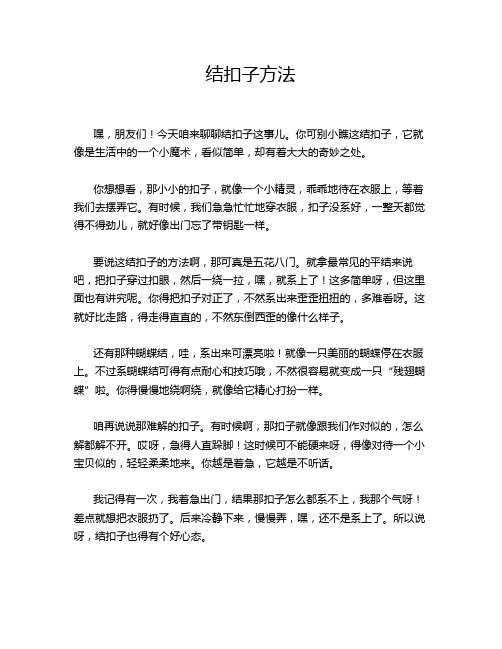 结扣子方法

嘿，朋友们！今天咱来聊聊结扣子这事儿。你可别小瞧这结扣子，它就像是生活中的一个小魔术，看似简单，却有着大大的奇妙之处。

你想想看，那小小的扣子，就像一个小精灵，乖乖地待在衣服上，等着我们去摆弄它。有时候，我们急急忙忙地穿衣服，扣子没系好，一整天都觉得不得劲儿，就好像出门忘了带钥匙一样。

要说这结扣子的方法啊，那可真是五花八门。就拿最常见的平结来说吧，把扣子穿过扣眼，然后一绕一拉，嘿，就系上了！这多简单呀，但这里面也有讲究呢。你得把扣子对正了，不然系出来歪歪扭扭的，多难看呀。这就好比走路，得走得直直的，不然东倒西歪的像什么样子。

还有那种蝴蝶结，哇，系出来可漂亮啦！就像一只美丽的蝴蝶停在衣服上。不过系蝴蝶结可得有点耐心和技巧哦，不然很容易就变成一只“残翅蝴蝶”啦。你得慢慢地绕啊绕，就像给它精心打扮一样。

咱再说说那难解的扣子。有时候啊，那扣子就像跟我们作对似的，怎么解都解不开。哎呀，急得人直跺脚！这时候可不能硬来呀，得像对待一个小宝贝似的，轻轻柔柔地来。你越是着急，它越是不听话。

我记得有一次，我着急出门，结果那扣子怎么都系不上，我那个气呀！差点就想把衣服扔了。后来冷静下来，慢慢弄，嘿，还不是系上了。所以说呀，结扣子也得有个好心态。